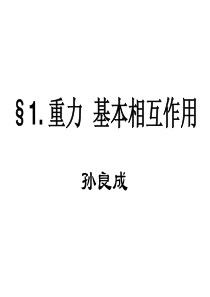 §1. 重力 基本相互作用

孙良成